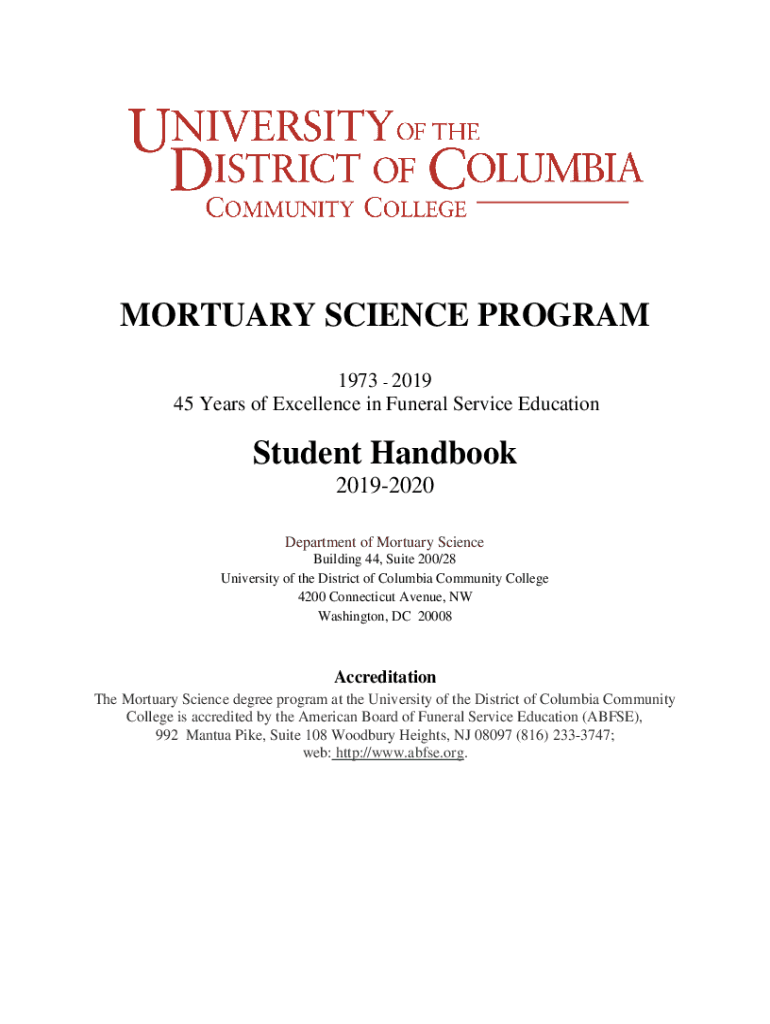 UNIVERSITY OF THE DISTRICT OF COLUMBIA
COMMUNITY COLLEGE

MORTUARY SCIENCE PROGRAM

1973 - 2019
45 Years of Excellence in Funeral Service Education

Student Handbook

2019-2020

Department of Mortuary Science
Building 44, Suite 200/28
University of the District of Columbia Community College
4200 Connecticut Avenue, NW
Washington, DC 20008

Accreditation

The Mortuary Science degree program at the University of the District of Columbia Community College is accredited by the American Board of Funeral Service Education (ABFSE), 992 Mantua Pike, Suite 108 Woodbury Heights, NJ 08097 (816) 233-3747; web: http://www.abfse.org.